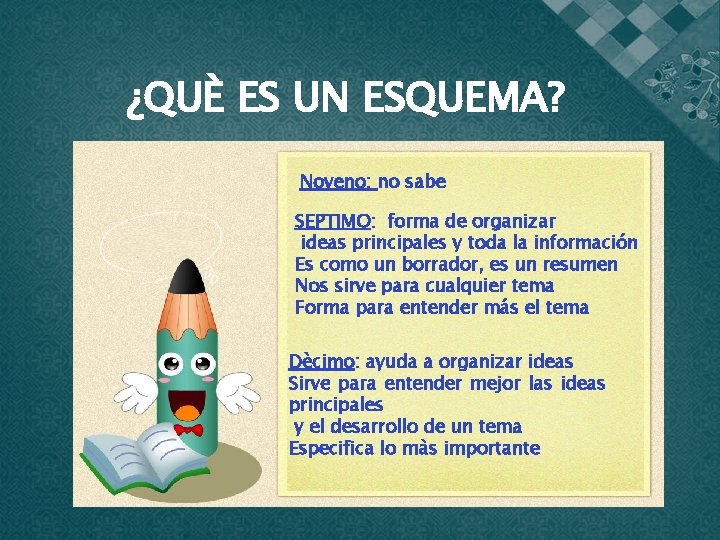 ¿QUÈ ES UN ESQUEMA?

Noveno: no sabe

SEPTIMO: forma de organizar ideas principales y toda la información
Es como un borrador, es un resumen
Nos sirve para cualquier tema
Forma para entender más el tema

Dècimo: ayuda a organizar ideas
Sirve para entender mejor las ideas principales
y el desarrollo de un tema
Especifica lo màs importante